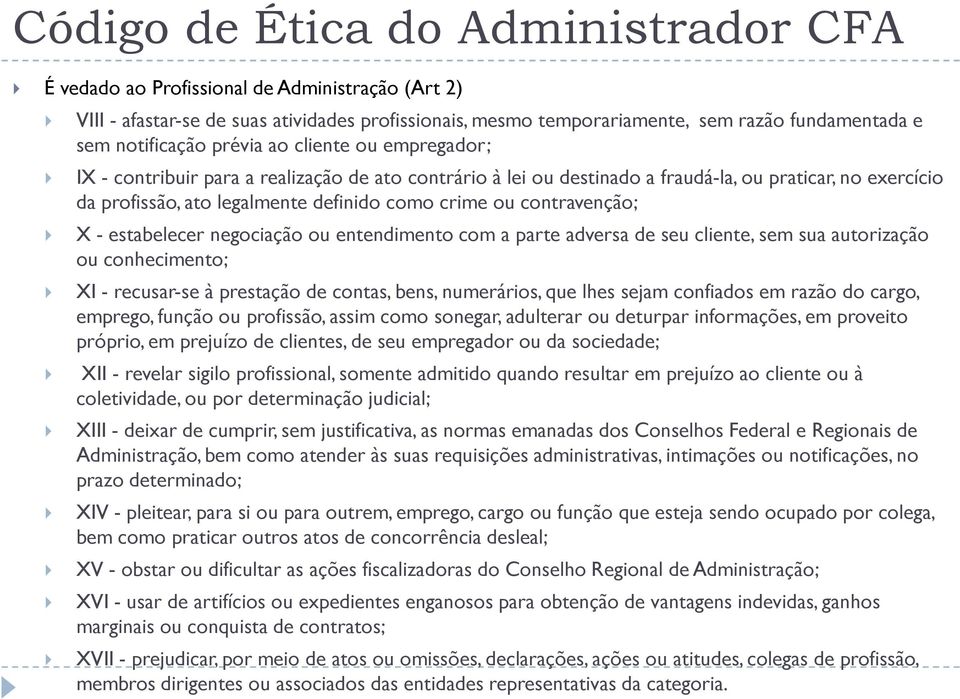 Código de Ética do Administrador CFA

É vedado ao Profissional de Administração (Art 2)

VIII - afastar-se de suas atividades profissionais, mesmo temporariamente, sem razão fundamentada e sem notificação prévia ao cliente ou empregador;

IX - contribuir para a realização de ato contrário à lei ou destinado a fraudá-la, ou praticar, no exercício da profissão, ato legalmente definido como crime ou contravenção;

X - estabelecer negociação ou entendimento com a parte adversa de seu cliente, sem sua autorização ou conhecimento;

XI - recusar-se à prestação de contas, bens, numerários, que lhes sejam confiados em razão do cargo, emprego, função ou profissão, assim como sonegar, adulterar ou deturpar informações, em proveito próprio, em prejuízo de clientes, de seu empregador ou da sociedade;

XII - revelar sigilo profissional, somente admitido quando resultar em prejuízo ao cliente ou à coletividade, ou por determinação judicial;

XIII - deixar de cumprir, sem justificativa, as normas emanadas dos Conselhos Federal e Regionais de Administração, bem como atender às suas requisições administrativas, intimações ou notificações, no prazo determinado;

XIV - pleitear, para si ou para outrem, emprego, cargo ou função que esteja sendo ocupado por colega, bem como praticar outros atos de concorrência desleal;

XV - obstar ou dificultar as ações fiscalizadoras do Conselho Regional de Administração;

XVI - usar de artifícios ou expedientes enganosos para obtenção de vantagens indevidas, ganhos marginais ou conquista de contratos;

XVII - prejudicar, por meio de atos ou omissões, declarações, ações ou atitudes, colegas de profissão, membros dirigentes ou associados das entidades representativas da categoria.